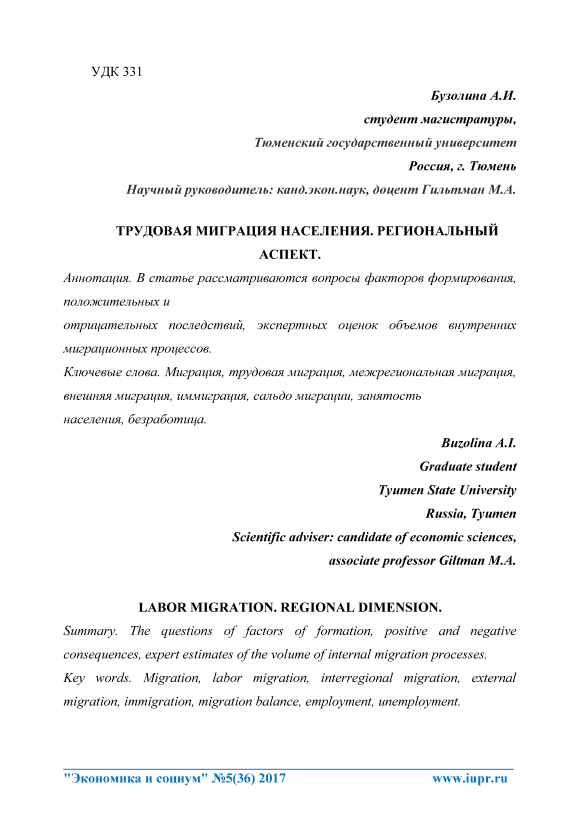 УДК 331

Бузолина А.И.
студент магистратуры,
Тюменский государственный университет
Россия, г. Тюмень
Научный руководитель: канд.экон.наук, доцент Гильтман М.А.

ТРУДОВАЯ МИГРАЦИЯ НАСЕЛЕНИЯ. РЕГИОНАЛЬНЫЙ АСПЕКТ.

Аннотация. В статье рассматриваются вопросы факторов формирования, положительных и
отрицательных последствий, экспертных оценок объемов внутренних миграционных процессов.

Ключевые слова. Миграция, трудовая миграция, межрегиональная миграция, внешняя миграция, иммиграция, сальдо миграции, занятость
населения, безработица.

Buzolina A.I.
Graduate student
Tyumen State University
Russia, Tyumen
Scientific adviser: candidate of economic sciences,
associate professor Giltman M.A.

LABOR MIGRATION. REGIONAL DIMENSION.

Summary. The questions of factors of formation, positive and negative consequences, expert estimates of the volume of internal migration processes.

Key words. Migration, labor migration, interregional migration, external migration, immigration, migration balance, employment, unemployment.

"Экономика и социум" №5(36) 2017 www.iupr.ru